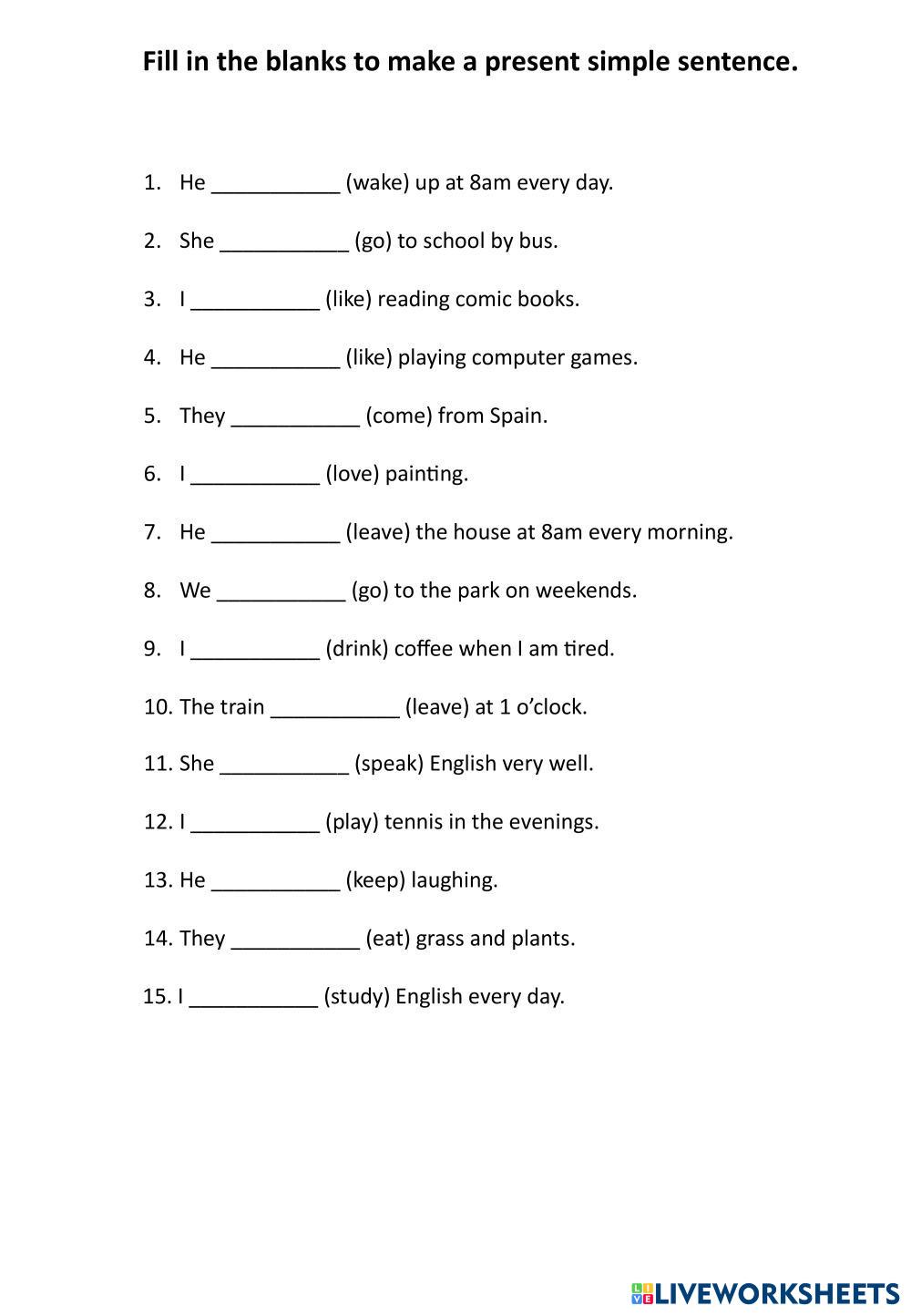 Fill in the blanks to make a present simple sentence.

1. He ___________ (wake) up at 8am every day.

2. She ___________ (go) to school by bus.

3. I ___________ (like) reading comic books.

4. He ___________ (like) playing computer games.

5. They ___________ (come) from Spain.

6. I ___________ (love) painting.

7. He ___________ (leave) the house at 8am every morning.

8. We ___________ (go) to the park on weekends.

9. I ___________ (drink) coffee when I am tired.

10. The train ___________ (leave) at 1 o'clock.

11. She ___________ (speak) English very well.

12. I ___________ (play) tennis in the evenings.

13. He ___________ (keep) laughing.

14. They ___________ (eat) grass and plants.

15. I ___________ (study) English every day.

LIVEWORKSHEETS